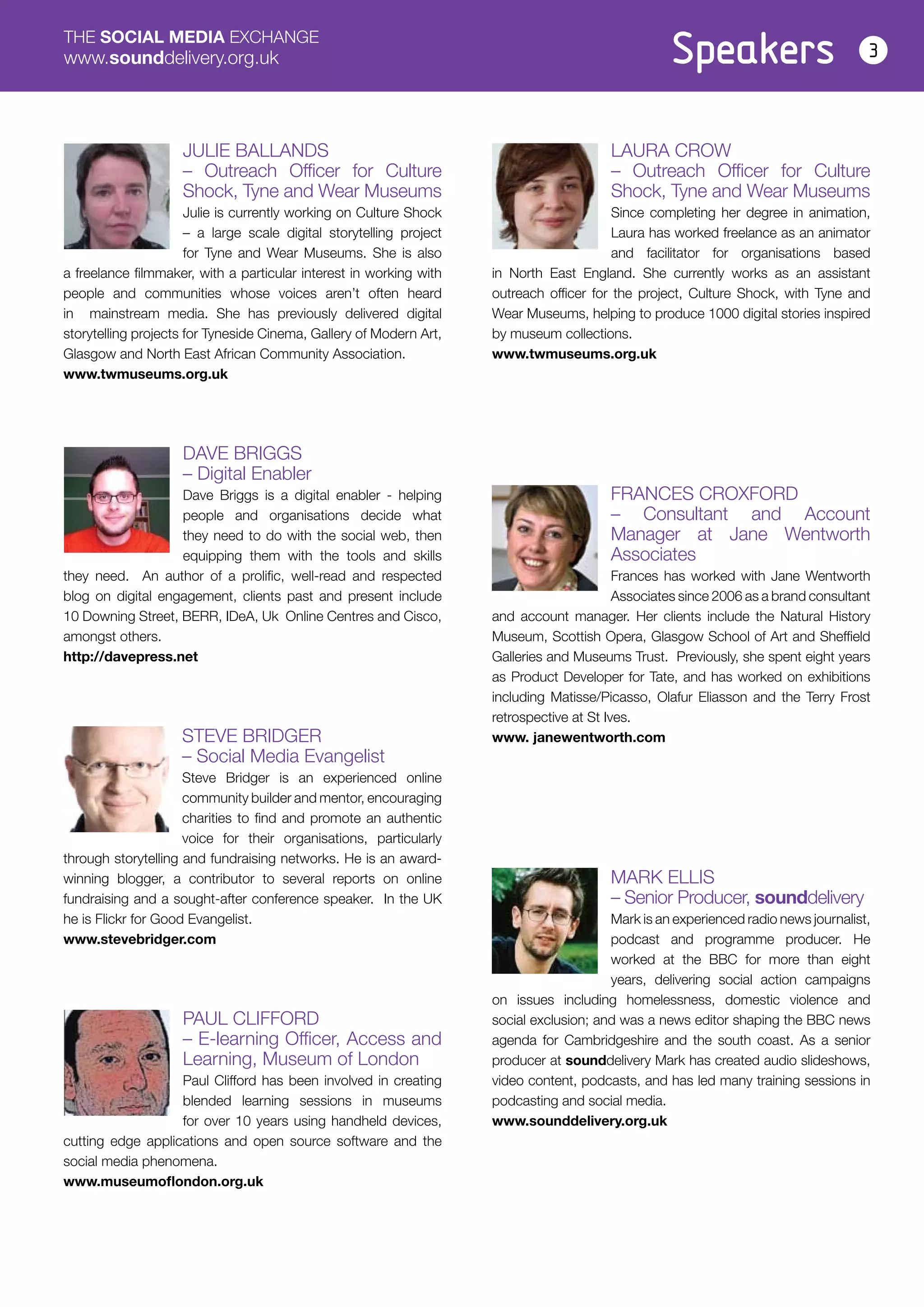 THE SOCIAL MEDIA EXCHANGE
www.sounddelivery.org.uk

Speakers 3

JULIE BALLANDS
– Outreach Officer for Culture Shock, Tyne and Wear Museums
Julie is currently working on Culture Shock – a large scale digital storytelling project for Tyne and Wear Museums. She is also a freelance filmmaker, with a particular interest in working with people and communities whose voices aren't often heard in mainstream media. She has previously delivered digital storytelling projects for Tyneside Cinema, Gallery of Modern Art, Glasgow and North East African Community Association.
www.twmuseums.org.uk

DAVE BRIGGS
– Digital Enabler
Dave Briggs is a digital enabler - helping people and organisations decide what they need to do with the social web, then equipping them with the tools and skills they need. An author of a prolific, well-read and respected blog on digital engagement, clients past and present include 10 Downing Street, BERR, IDeA, Uk Online Centres and Cisco, amongst others.
http://davepress.net

STEVE BRIDGER
– Social Media Evangelist
Steve Bridger is an experienced online community builder and mentor, encouraging charities to find and promote an authentic voice for their organisations, particularly through storytelling and fundraising networks. He is an award-winning blogger, a contributor to several reports on online fundraising and a sought-after conference speaker. In the UK he is Flickr for Good Evangelist.
www.stevebridger.com

PAUL CLIFFORD
– E-learning Officer, Access and Learning, Museum of London
Paul Clifford has been involved in creating blended learning sessions in museums for over 10 years using handheld devices, cutting edge applications and open source software and the social media phenomena.
www.museumoflondon.org.uk

LAURA CROW
– Outreach Officer for Culture Shock, Tyne and Wear Museums
Since completing her degree in animation, Laura has worked freelance as an animator and facilitator for organisations based in North East England. She currently works as an assistant outreach officer for the project, Culture Shock, with Tyne and Wear Museums, helping to produce 1000 digital stories inspired by museum collections.
www.twmuseums.org.uk

FRANCES CROXFORD
– Consultant and Account Manager at Jane Wentworth Associates
Frances has worked with Jane Wentworth Associates since 2006 as a brand consultant and account manager. Her clients include the Natural History Museum, Scottish Opera, Glasgow School of Art and Sheffield Galleries and Museums Trust. Previously, she spent eight years as Product Developer for Tate, and has worked on exhibitions including Matisse/Picasso, Olafur Eliasson and the Terry Frost retrospective at St Ives.
www. janewentworth.com

MARK ELLIS
– Senior Producer, sounddelivery
Mark is an experienced radio news journalist, podcast and programme producer. He worked at the BBC for more than eight years, delivering social action campaigns on issues including homelessness, domestic violence and social exclusion; and was a news editor shaping the BBC news agenda for Cambridgeshire and the south coast. As a senior producer at sounddelivery Mark has created audio slideshows, video content, podcasts, and has led many training sessions in podcasting and social media.
www.sounddelivery.org.uk